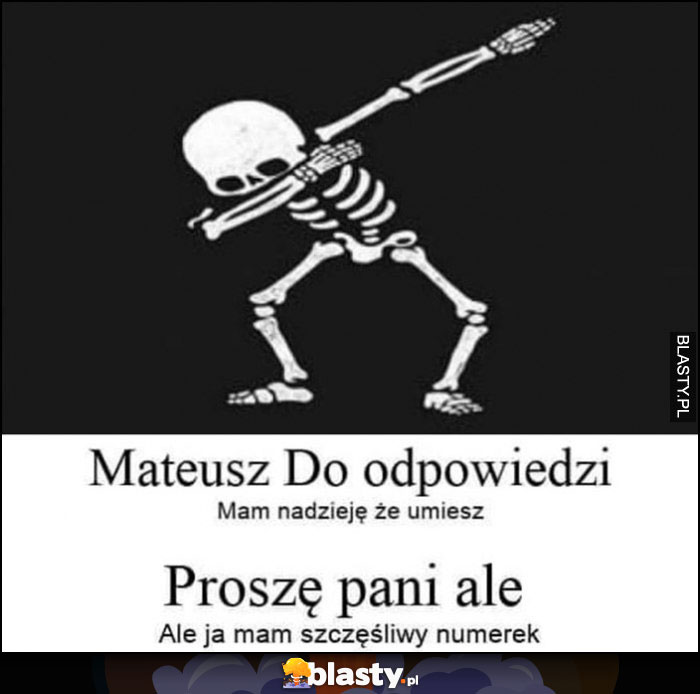 BLASTY.PL

Mateusz Do odpowiedzi

Mam nadzieję że umiesz

Proszę pani ale

Ale ja mam szczęśliwy numerek

blasty.pl